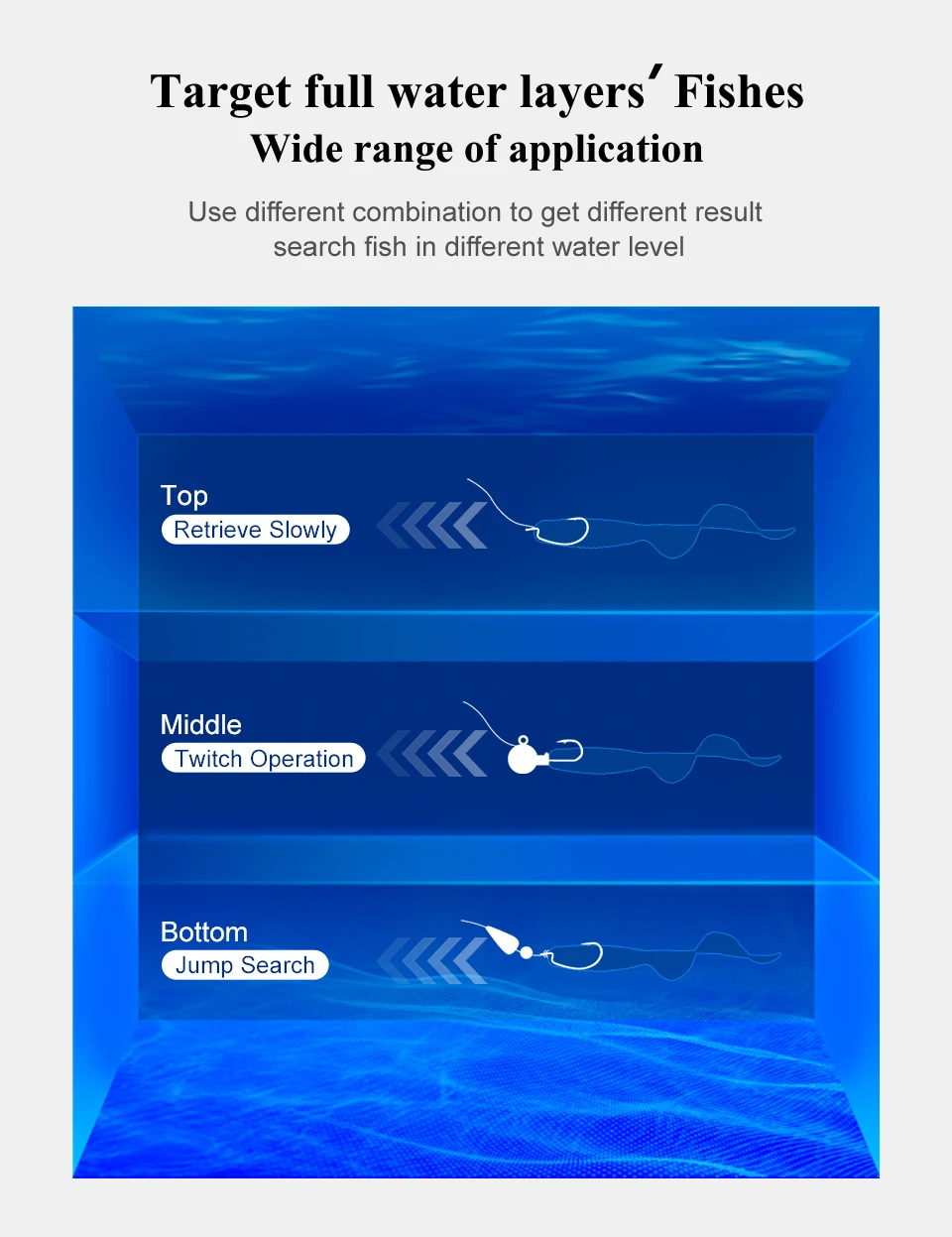 Target full water layers′ Fishes
Wide range of application

Use different combination to get different result
search fish in different water level

Top
Retrieve Slowly

Middle
Twitch Operation

Bottom
Jump Search